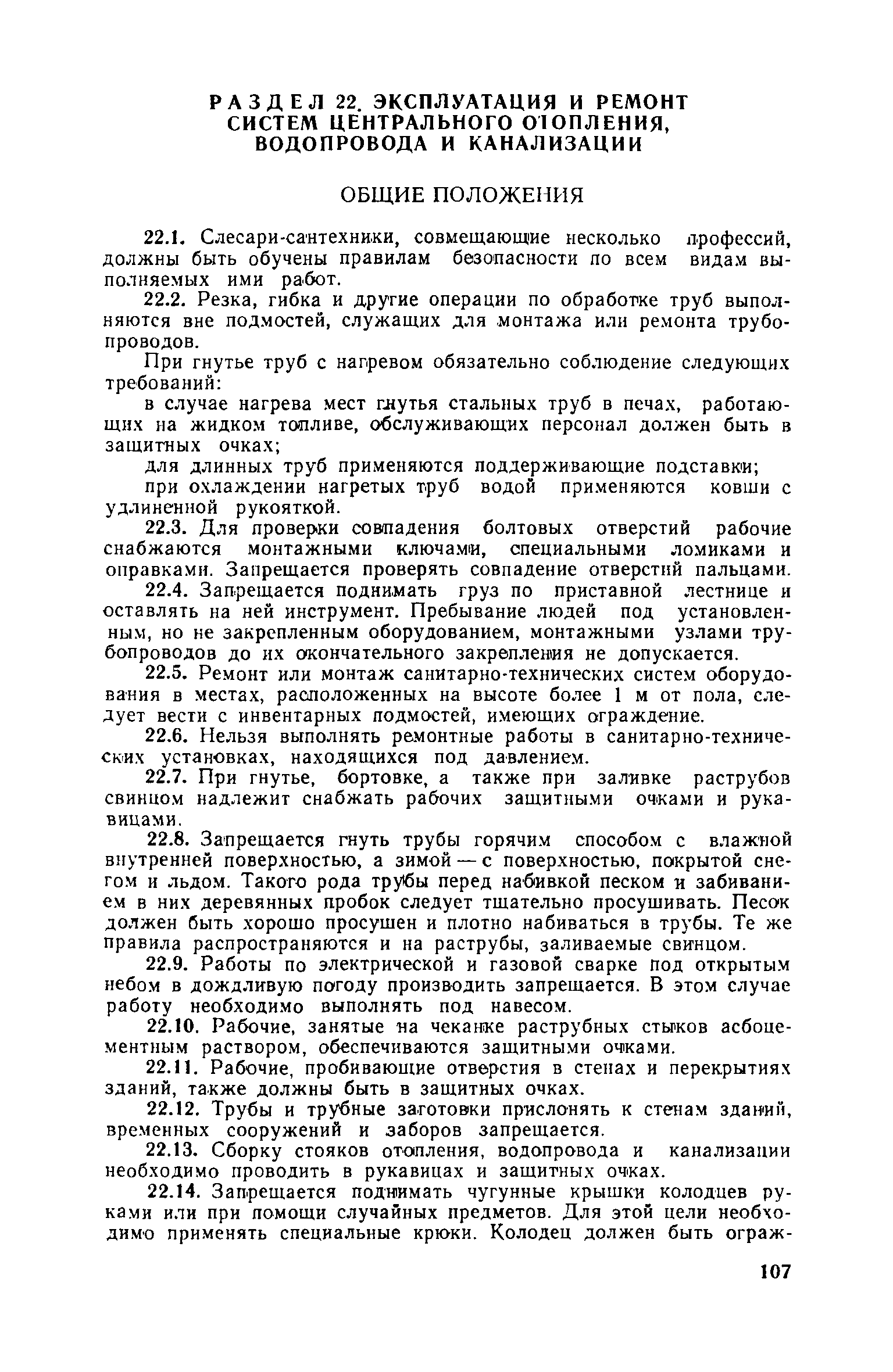 РАЗДЕЛ 22. ЭКСПЛУАТАЦИЯ И РЕМОНТ СИСТЕМ ЦЕНТРАЛЬНОГО ОТОПЛЕНИЯ, ВОДОПРОВОДА И КАНАЛИЗАЦИИ

ОБЩИЕ ПОЛОЖЕНИЯ

22.1. Слесари-сантехники, совмещающие несколько профессий, должны быть обучены правилам безопасности по всем видам выполняемых ими работ.

22.2. Резка, гибка и другие операции по обработке труб выполняются вне подмостей, служащих для монтажа или ремонта трубопроводов.

При гнутье труб с нагревом обязательно соблюдение следующих требований:

в случае нагрева мест гнутья стальных труб в печах, работающих на жидком топливе, обслуживающих персонал должен быть в защитных очках;

для длинных труб применяются поддерживающие подставки;

при охлаждении нагретых труб водой применяются ковши с удлиненной рукояткой.

22.3. Для проверки совпадения болтовых отверстий рабочие снабжаются монтажными ключами, специальными ломиками и оправками. Запрещается проверять совпадение отверстий пальцами.

22.4. Запрещается поднимать груз по приставной лестнице и оставлять на ней инструмент. Пребывание людей под установленным, но не закрепленным оборудованием, монтажными узлами трубопроводов до их окончательного закрепления не допускается.

22.5. Ремонт или монтаж санитарно-технических систем оборудования в местах, расположенных на высоте более 1 м от пола, следует вести с инвентарных подмостей, имеющих ограждение.

22.6. Нельзя выполнять ремонтные работы в санитарно-технических установках, находящихся под давлением.

22.7. При гнутье, бортовке, а также при заливке раструбов свинцом надлежит снабжать рабочих защитными очками и рукавицами.

22.8. Запрещается гнуть трубы горячим способом с влажной внутренней поверхностью, а зимой — с поверхностью, покрытой снегом и льдом. Такого рода трубы перед набивкой песком и забиванием в них деревянных пробок следует тщательно просушивать. Песок должен быть хорошо просушен и плотно набиваться в трубы. Те же правила распространяются и на раструбы, заливаемые свинцом.

22.9. Работы по электрической и газовой сварке под открытым небом в дождливую погоду производить запрещается. В этом случае работу необходимо выполнять под навесом.

22.10. Рабочие, занятые на чеканке раструбных стыков асбоцементным раствором, обеспечиваются защитными очками.

22.11. Рабочие, пробивающие отверстия в стенах и перекрытиях зданий, также должны быть в защитных очках.

22.12. Трубы и трубные заготовки прислонять к стенам зданий, временных сооружений и заборов запрещается.

22.13. Сборку стояков отопления, водопровода и канализации необходимо проводить в рукавицах и защитных очках.

22.14. Запрещается поднимать чугунные крышки колодцев руками или при помощи случайных предметов. Для этой цели необходимо применять специальные крюки. Колодец должен быть ограж-

107